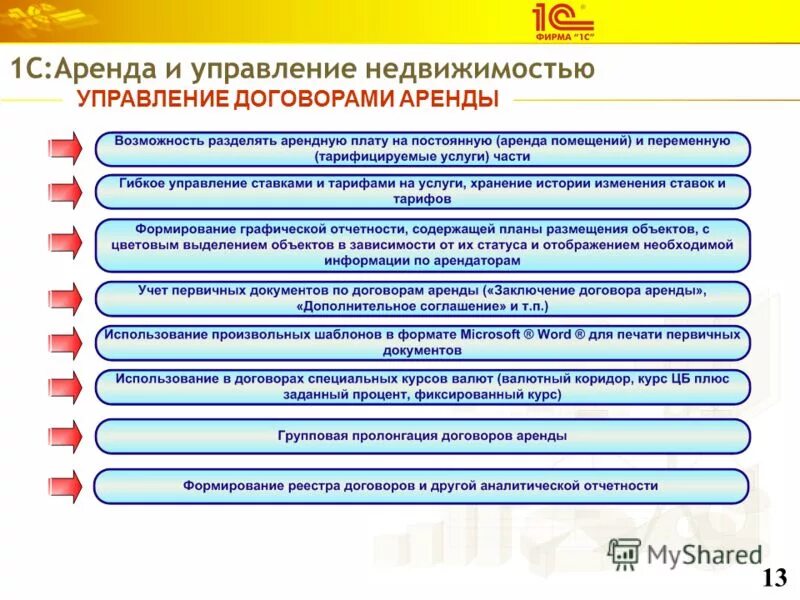 1С
ФИРМА "1С"

1С:Аренда и управление недвижимостью

УПРАВЛЕНИЕ ДОГОВОРАМИ АРЕНДЫ

Возможность разделять арендную плату на постоянную (аренда помещений) и переменную (тарифицируемые услуги) части

Гибкое управление ставками и тарифами на услуги, хранение истории изменения ставок и тарифов

Формирование графической отчетности, содержащей планы размещения объектов, с цветовым выделением объектов в зависимости от их статуса и отображением необходимой информации по арендаторам

Учет первичных документов по договорам аренды («Заключение договора аренды», «Дополнительное соглашение» и т.п.)

Использование произвольных шаблонов в формате Microsoft ® Word ® для печати первичных документов

Использование в договорах специальных курсов валют (валютный коридор, курс ЦБ плюс заданный процент, фиксированный курс)

Групповая пролонгация договоров аренды

Формирование реестра договоров и другой аналитической отчетности

MyShared

13